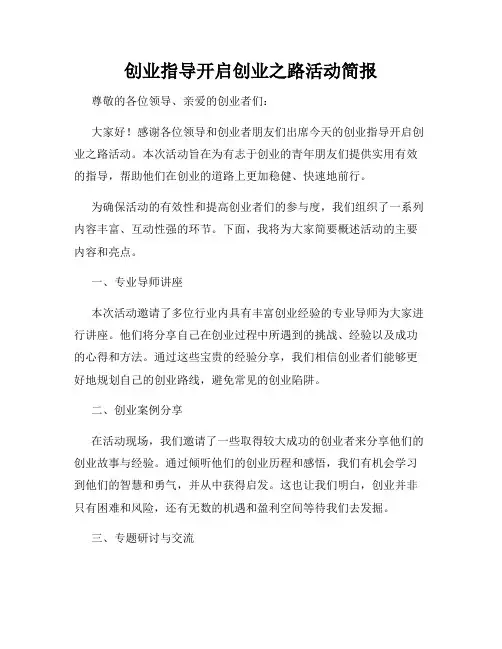 创业指导开启创业之路活动简报

尊敬的各位领导、亲爱的创业者们：

大家好！感谢各位领导和创业者朋友们出席今天的创业指导开启创业之路活动。本次活动旨在为有志于创业的青年朋友们提供实用有效的指导，帮助他们在创业的道路上更加稳健、快速地前行。

为确保活动的有效性和提高创业者们的参与度，我们组织了一系列内容丰富、互动性强的环节。下面，我将为大家简要概述活动的主要内容和亮点。

一、专业导师讲座

本次活动邀请了多位行业内具有丰富创业经验的专业导师为大家进行讲座。他们将分享自己在创业过程中所遇到的挑战、经验以及成功的心得和方法。通过这些宝贵的经验分享，我们相信创业者们能够更好地规划自己的创业路线，避免常见的创业陷阱。

二、创业案例分享

在活动现场，我们邀请了一些取得较大成功的创业者来分享他们的创业故事与经验。通过倾听他们的创业历程和感悟，我们有机会学习到他们的智慧和勇气，并从中获得启发。这也让我们明白，创业并非只有困难和风险，还有无数的机遇和盈利空间等待我们去发掘。

三、专题研讨与交流